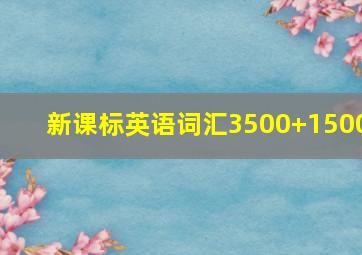 新课标英语词汇3500+1500